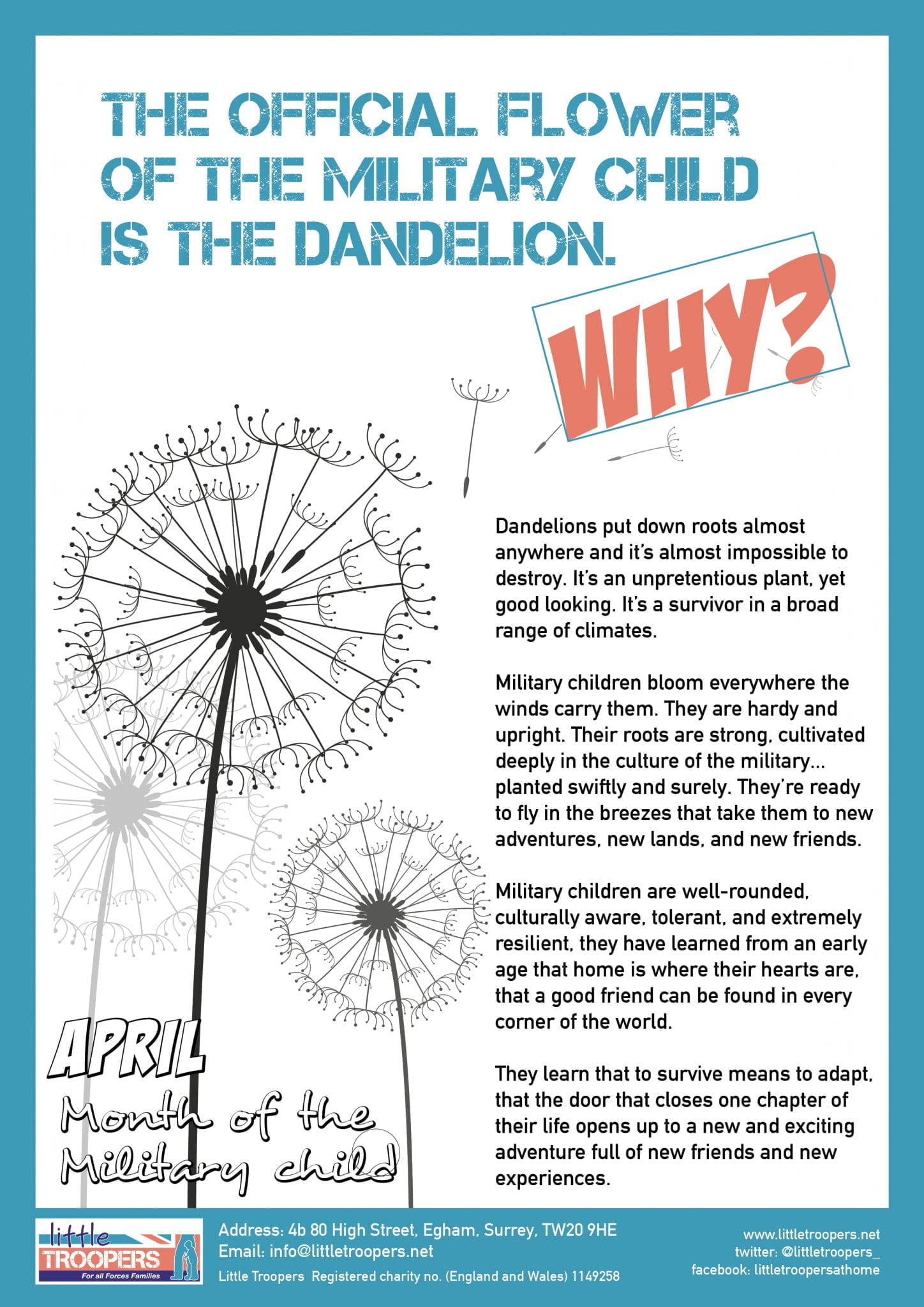 THE OFFICIAL FLOWER OF THE MILITARY CHILD IS THE DANDELION.

WHY?

Dandelions put down roots almost anywhere and it's almost impossible to destroy. It's an unpretentious plant, yet good looking. It's a survivor in a broad range of climates.

Military children bloom everywhere the winds carry them. They are hardy and upright. Their roots are strong, cultivated deeply in the culture of the military... planted swiftly and surely. They're ready to fly in the breezes that take them to new adventures, new lands, and new friends.

Military children are well-rounded, culturally aware, tolerant, and extremely resilient, they have learned from an early age that home is where their hearts are, that a good friend can be found in every corner of the world.

They learn that to survive means to adapt, that the door that closes one chapter of their life opens up to a new and exciting adventure full of new friends and new experiences.

APRIL
Month of the Military child

little TROOPERS
For all Forces Families

Address: 4b 80 High Street, Egham, Surrey, TW20 9HE
Email: info@littletroopers.net
Little Troopers Registered charity no. (England and Wales) 1149258

www.littletroopers.net
twitter: @littletroopers_
facebook: littletroopersathome